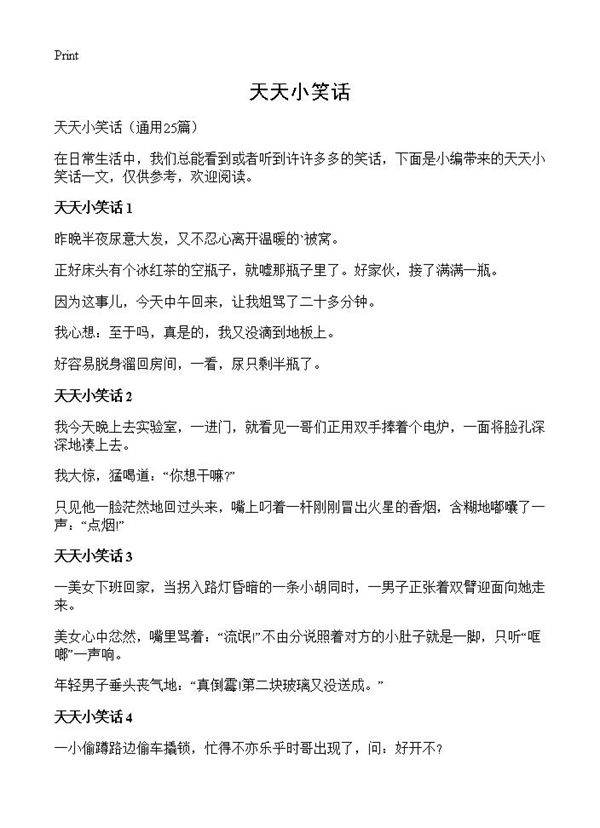 Print

天天小笑话

天天小笑话（通用25篇）

在日常生活中，我们总能看到或者听到许许多多的笑话，下面是小编带来的天天小笑话一文，仅供参考，欢迎阅读。

天天小笑话 1

昨晚半夜尿意大发，又不忍心离开温暖的`被窝。

正好床头有个冰红茶的空瓶子，就嘘那瓶子里了。好家伙，接了满满一瓶。

因为这事儿，今天中午回来，让我姐骂了二十多分钟。

我心想：至于吗，真是的，我又没滴到地板上。

好容易脱身溜回房间，一看，尿只剩半瓶了。

天天小笑话 2

我今天晚上去实验室，一进门，就看见一哥们正用双手捧着个电炉，一面将脸孔深深地凑上去。

我大惊，猛喝道：“你想干嘛?”

只见他一脸茫然地回过头来，嘴上叼着一杆刚刚冒出火星的香烟，含糊地嘟囔了一声：“点烟!”

天天小笑话 3

一美女下班回家，当拐入路灯昏暗的一条小胡同时，一男子正张着双臂迎面向她走来。

美女心中忿然，嘴里骂着：“流氓!”不由分说照着对方的小肚子就是一脚，只听“哐啷”一声响。

年轻男子垂头丧气地：“真倒霉!第二块玻璃又没送成。”

天天小笑话 4

一小偷蹲路边偷车撬锁，忙得不亦乐乎时哥出现了，问：好开不?